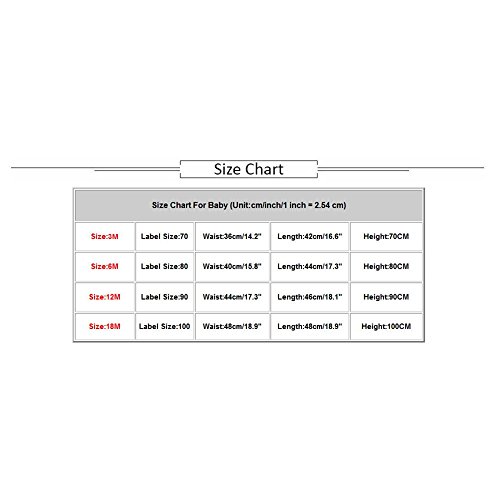 Size Chart

| Size Chart For Baby (Unit:cm/inch/1 inch = 2.54 cm) | | | | |
|---|---|---|---|---|
| Size:3M | Label Size:70 | Waist:36cm/14.2" | Length:42cm/16.6" | Height:70CM |
| Size:6M | Label Size:80 | Waist:40cm/15.8" | Length:44cm/17.3" | Height:80CM |
| Size:12M | Label Size:90 | Waist:44cm/17.3" | Length:46cm/18.1" | Height:90CM |
| Size:18M | Label Size:100 | Waist:48cm/18.9" | Length:48cm/18.9" | Height:100CM |